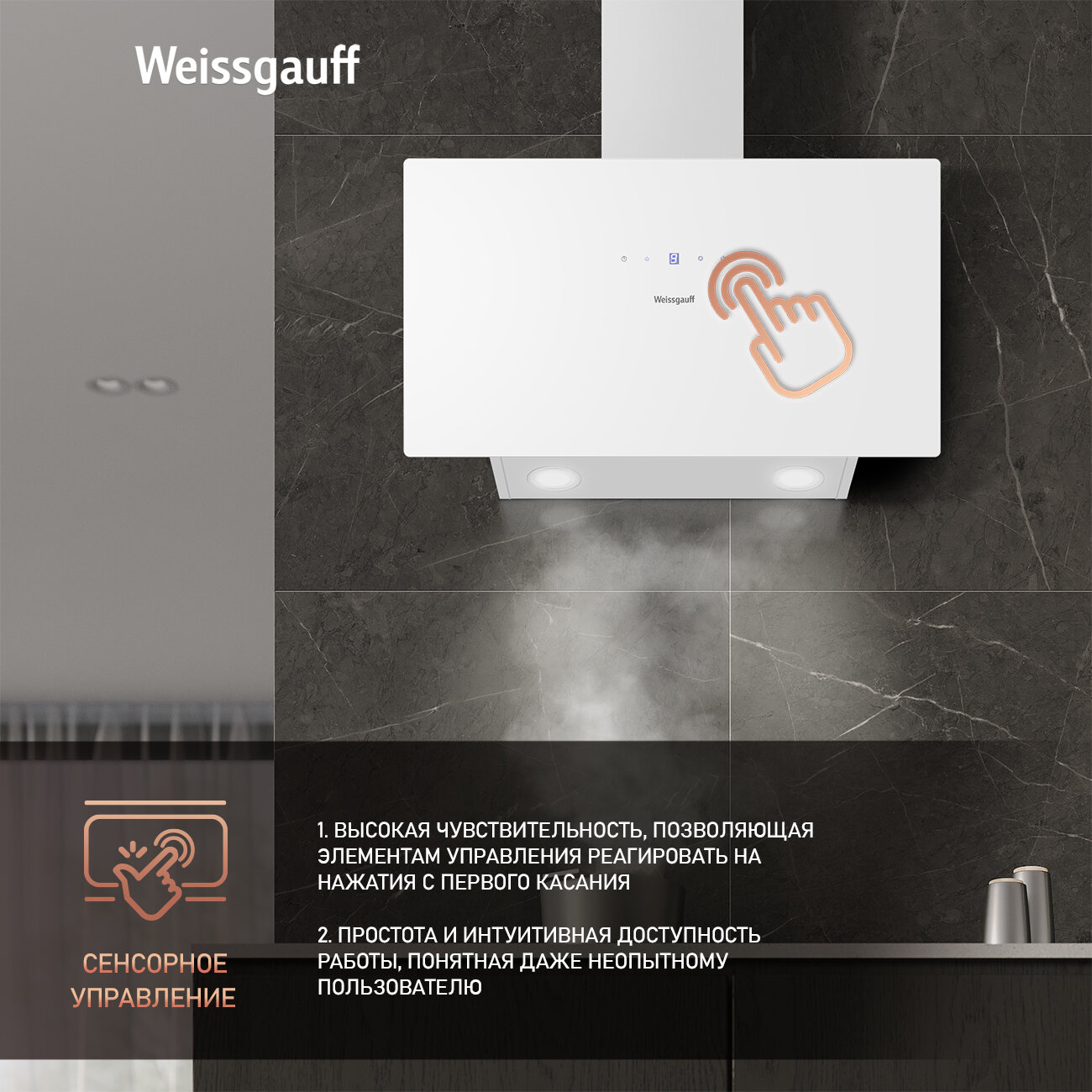 Weissgauff

Weissgauff

СЕНСОРНОЕ
УПРАВЛЕНИЕ

1. ВЫСОКАЯ ЧУВСТВИТЕЛЬНОСТЬ, ПОЗВОЛЯЮЩАЯ ЭЛЕМЕНТАМ УПРАВЛЕНИЯ РЕАГИРОВАТЬ НА НАЖАТИЯ С ПЕРВОГО КАСАНИЯ

2. ПРОСТОТА И ИНТУИТИВНАЯ ДОСТУПНОСТЬ РАБОТЫ, ПОНЯТНАЯ ДАЖЕ НЕОПЫТНОМУ ПОЛЬЗОВАТЕЛЮ